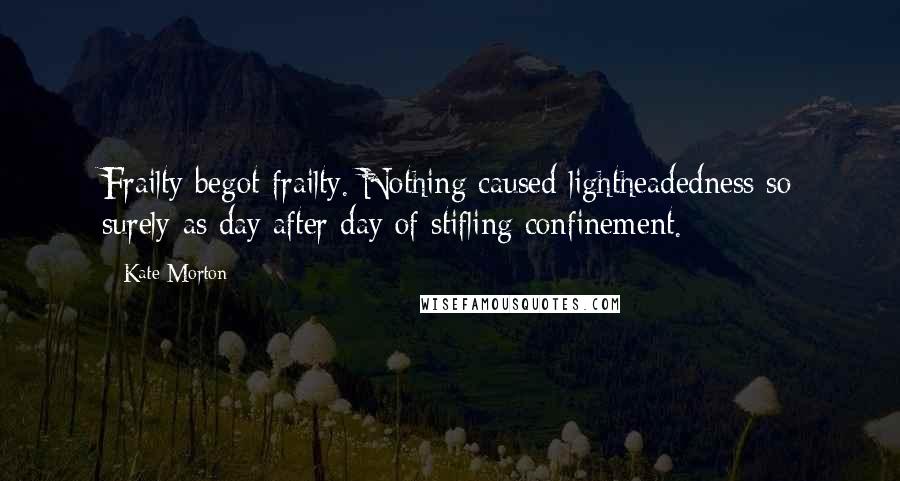 Frailty begot frailty. Nothing caused lightheadedness so surely as day after day of stifling confinement.

Kate Morton

WISEFAMOUSQUOTES.COM